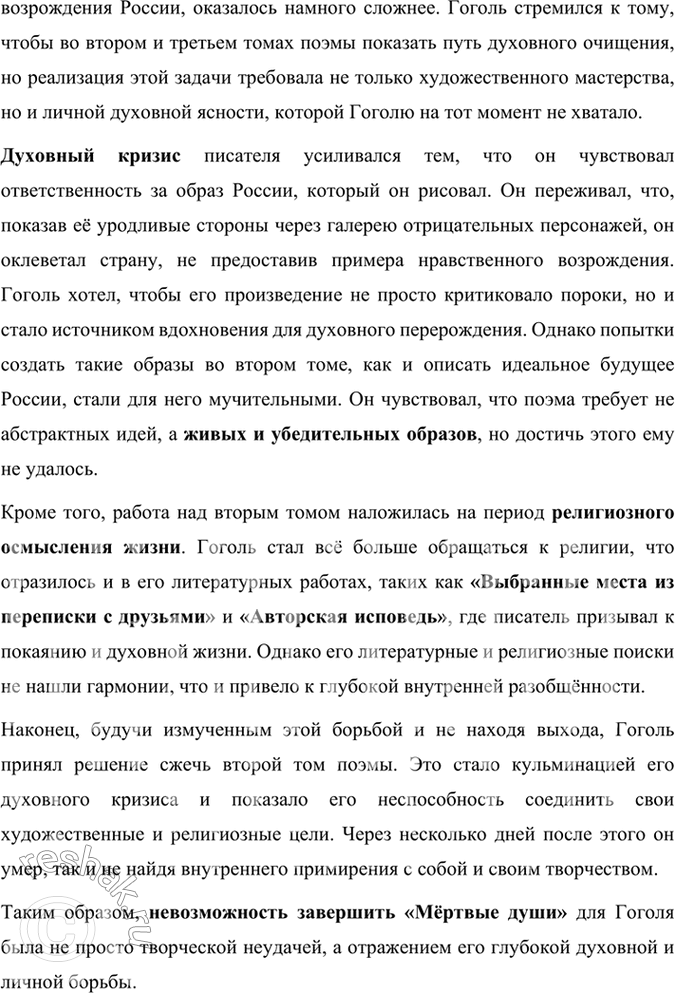 возрождения России, оказалось намного сложнее. Гоголь стремился к тому, чтобы во втором и третьем томах поэмы показать путь духовного очищения, но реализация этой задачи требовала не только художественного мастерства, но и личной духовной ясности, которой Гоголю на тот момент не хватало.

Духовный кризис писателя усиливался тем, что он чувствовал ответственность за образ России, который он рисовал. Он переживал, что, показав её уродливые стороны через галерею отрицательных персонажей, он оклеветал страну, не предоставив примера нравственного возрождения. Гоголь хотел, чтобы его произведение не просто критиковало пороки, но и стало источником вдохновения для духовного перерождения. Однако попытки создать такие образы во втором томе, как и описать идеальное будущее России, стали для него мучительными. Он чувствовал, что поэма требует не абстрактных идей, а живых и убедительных образов, но достичь этого ему не удалось.

Кроме того, работа над вторым томом наложилась на период религиозного осмысления жизни. Гоголь стал всё больше обращаться к религии, что отразилось и в его литературных работах, таких как «Выбранные места из переписки с друзьями» и «Авторская исповедь», где писатель призывал к покаянию и духовной жизни. Однако его литературные и религиозные поиски не нашли гармонии, что и привело к глубокой внутренней разобщённости.

Наконец, будучи измученным этой борьбой и не находя выхода, Гоголь принял решение сжечь второй том поэмы. Это стало кульминацией его духовного кризиса и показало его неспособность соединить свои художественные и религиозные цели. Через несколько дней после этого он умер, так и не найдя внутреннего примирения с собой и своим творчеством.

Таким образом, невозможность завершить «Мёртвые души» для Гоголя была не просто творческой неудачей, а отражением его глубокой духовной и личной борьбы.

reshak.ru